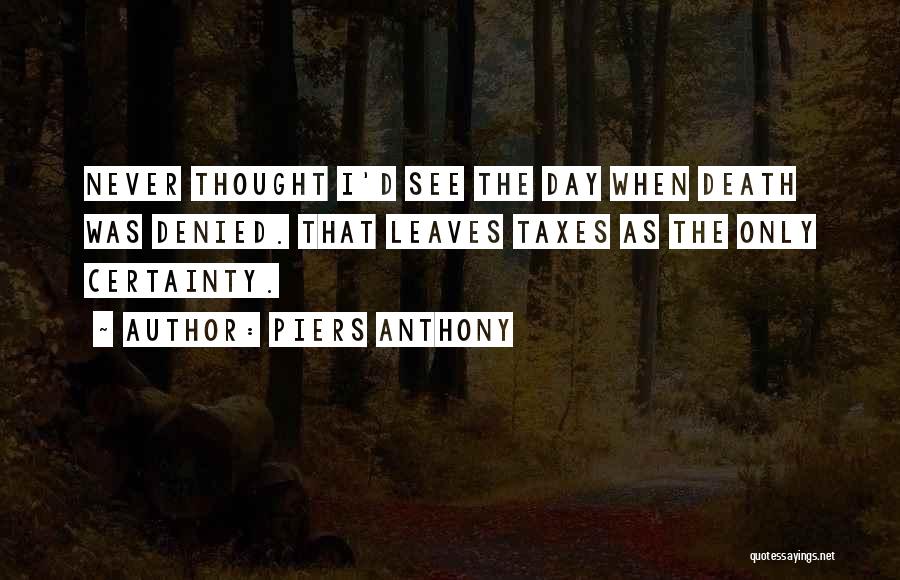 NEVER THOUGHT I'D SEE THE DAY WHEN DEATH WAS DENIED. THAT LEAVES TAXES AS THE ONLY CERTAINTY.

~ AUTHOR: PIERS ANTHONY

quotessayings.net